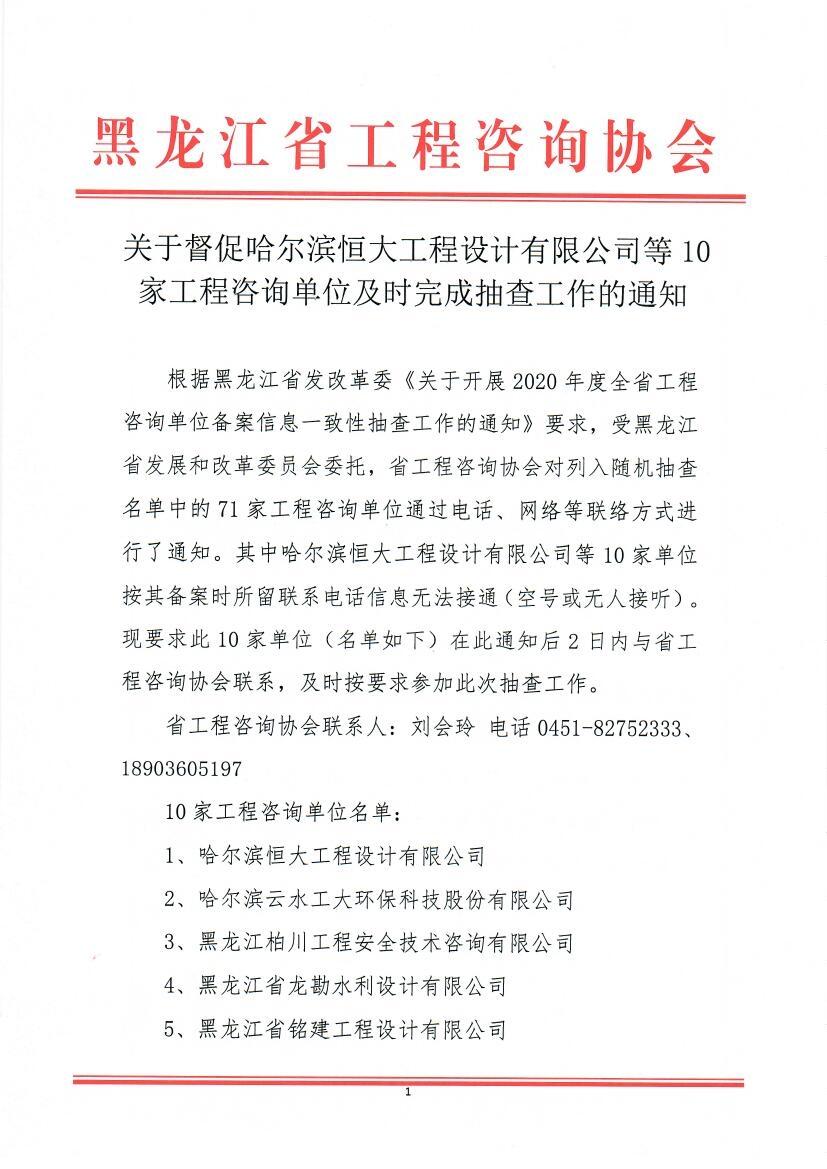 黑龙江省工程咨询协会

关于督促哈尔滨恒大工程设计有限公司等10家工程咨询单位及时完成抽查工作的通知

根据黑龙江省发改革委《关于开展2020年度全省工程咨询单位备案信息一致性抽查工作的通知》要求，受黑龙江省发展和改革委员会委托，省工程咨询协会对列入随机抽查名单中的71家工程咨询单位通过电话、网络等联络方式进行了通知。其中哈尔滨恒大工程设计有限公司等10家单位按其备案时所留联系电话信息无法接通（空号或无人接听）。现要求此10家单位（名单如下）在此通知后2日内与省工程咨询协会联系，及时按要求参加此次抽查工作。

省工程咨询协会联系人：刘会玲 电话0451-82752333、18903605197

10家工程咨询单位名单：

1、哈尔滨恒大工程设计有限公司

2、哈尔滨云水工大环保科技股份有限公司

3、黑龙江柏川工程安全技术咨询有限公司

4、黑龙江省龙勘水利设计有限公司

5、黑龙江省铭建工程设计有限公司

1